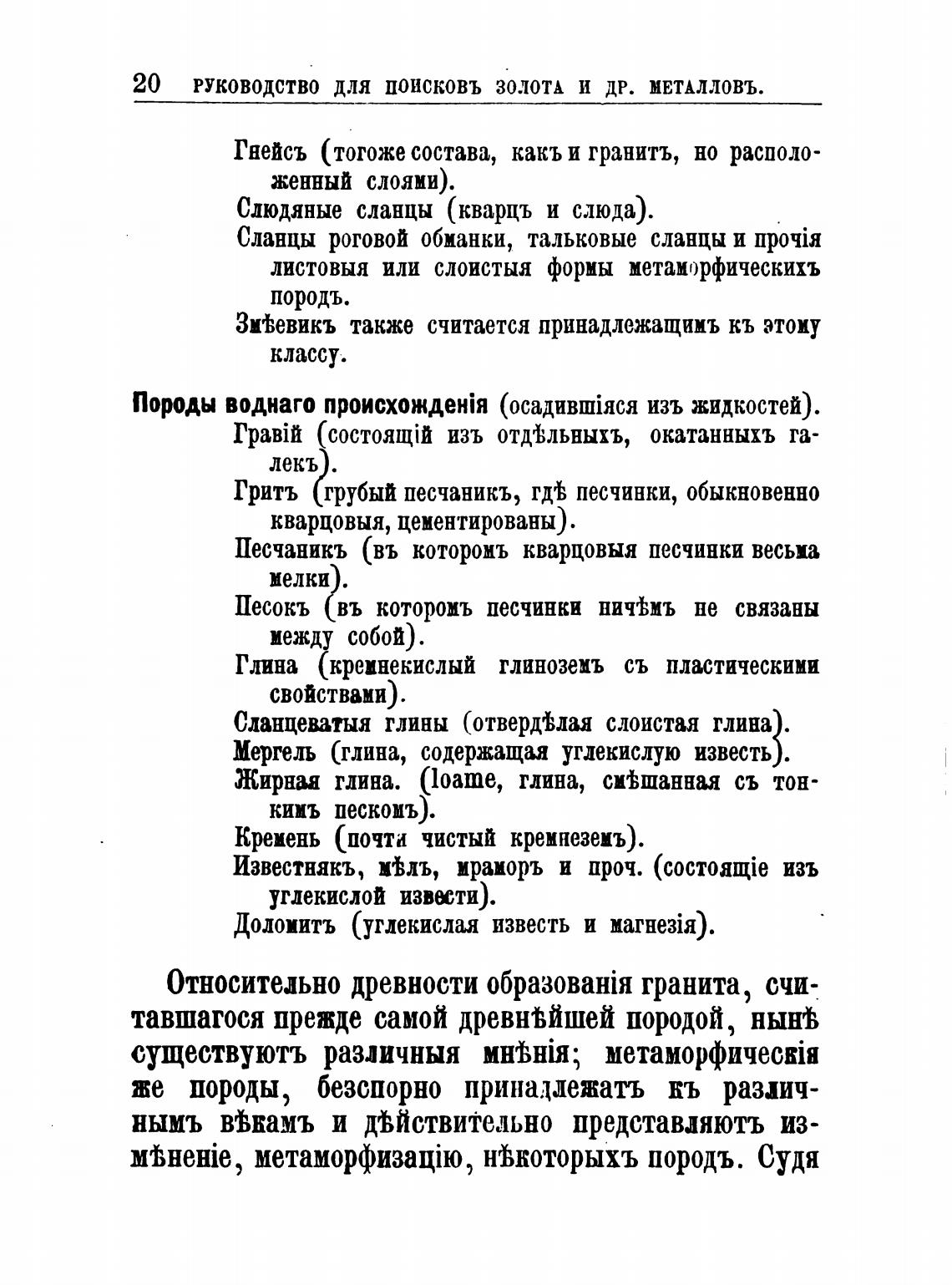 20 РУКОВОДСТВО ДЛЯ ПОИСКОВЪ ЗОЛОТА И ДР. МЕТАЛЛОВЪ.

Гнейсъ (тогоже состава, какъ и гранитъ, но расположенный слоями).

Слюдяные сланцы (кварцъ и слюда).

Сланцы роговой обманки, тальковые сланцы и прочія листовыя или слоистыя формы метаморфическихъ породъ.

Змѣевикъ также считается принадлежащимъ къ этому классу.

Породы воднаго происхожденія (осадившіяся изъ жидкостей).

Гравій (состоящій изъ отдѣльныхъ, окатанныхъ галекъ).

Гритъ (грубый песчаникъ, гдѣ песчинки, обыкновенно кварцовыя, цементированы).

Песчаникъ (въ которомъ кварцовыя песчинки весьма мелки).

Песокъ (въ которомъ песчинки ничѣмъ не связаны между собой).

Глина (кремнекислый глиноземъ съ пластическими свойствами).

Сланцеватыя глины (отвердѣлая слоистая глина).

Мергель (глина, содержащая углекислую известь).

Жирная глина. (loame, глина, смѣшанная съ тонкимъ пескомъ).

Кремень (почти чистый кремнеземъ).

Известнякъ, мѣлъ, мраморъ и проч. (состоящіе изъ углекислой извести).

Доломитъ (углекислая известь и магнезія).

Относительно древности образованія гранита, считавшагося прежде самой древнѣйшей породой, нынѣ существуютъ различныя мнѣнія; метаморфическія же породы, безспорно принадлежатъ къ различнымъ вѣкамъ и дѣйствительно представляютъ измѣненіе, метаморфизацію, нѣкоторыхъ породъ. Судя